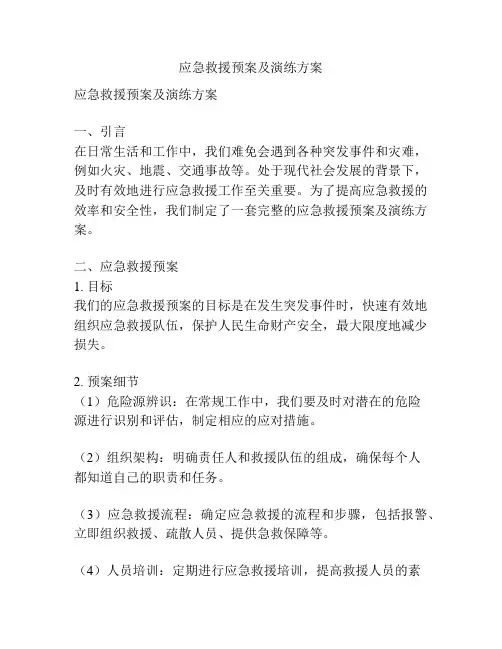 应急救援预案及演练方案

应急救援预案及演练方案

一、引言
在日常生活和工作中，我们难免会遇到各种突发事件和灾难，例如火灾、地震、交通事故等。处于现代社会发展的背景下，及时有效地进行应急救援工作至关重要。为了提高应急救援的效率和安全性，我们制定了一套完整的应急救援预案及演练方案。

二、应急救援预案
1. 目标
我们的应急救援预案的目标是在发生突发事件时，快速有效地组织应急救援队伍，保护人民生命财产安全，最大限度地减少损失。

2. 预案细节
（1）危险源辨识：在常规工作中，我们要及时对潜在的危险源进行识别和评估，制定相应的应对措施。

（2）组织架构：明确责任人和救援队伍的组成，确保每个人都知道自己的职责和任务。

（3）应急救援流程：确定应急救援的流程和步骤，包括报警、立即组织救援、疏散人员、提供急救保障等。

（4）人员培训：定期进行应急救援培训，提高救援人员的素